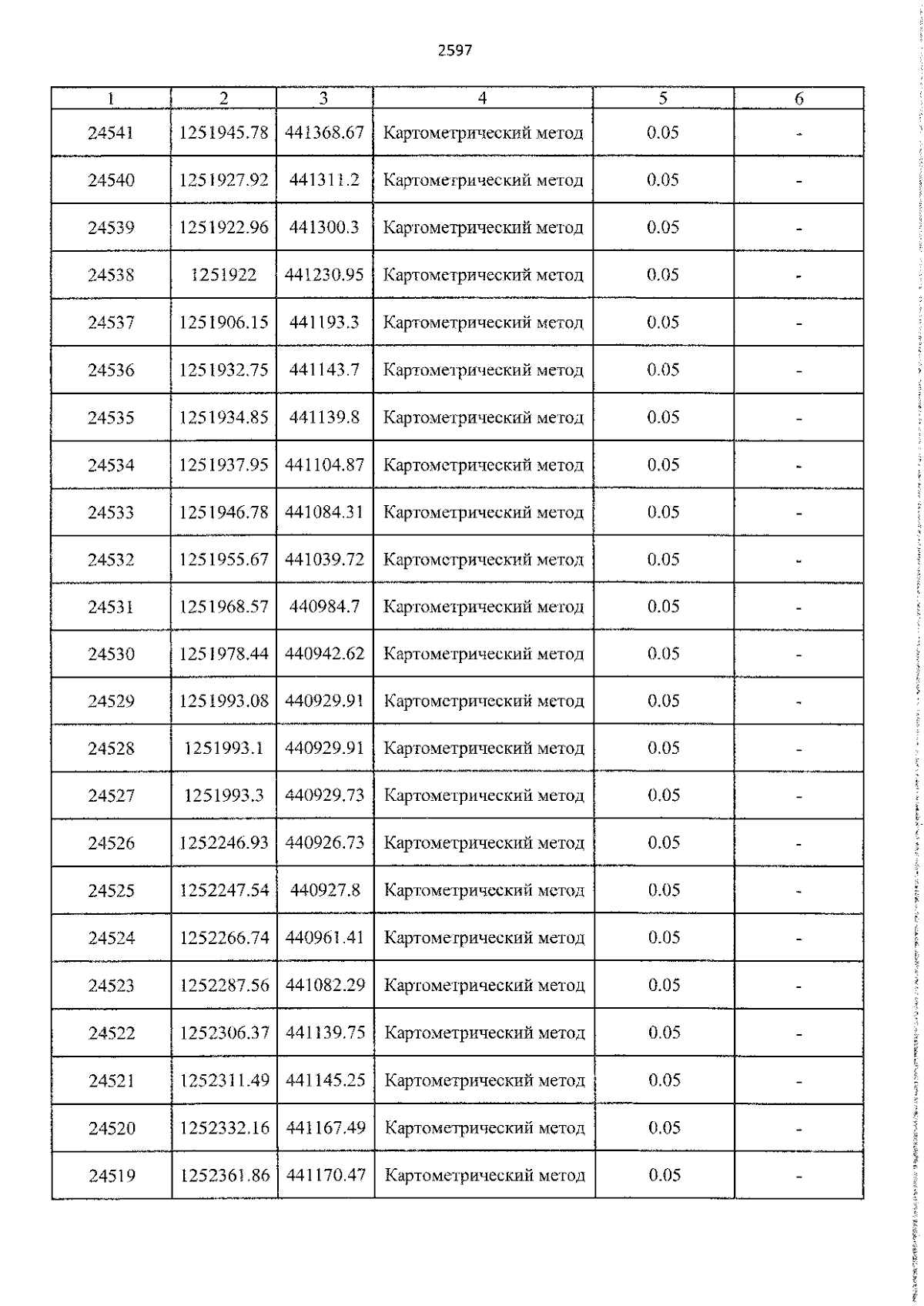 2597

| 1 | 2 | 3 | 4 | 5 | 6 |
|---|---|---|---|---|---|
| 24541 | 1251945.78 | 441368.67 | Картометрический метод | 0.05 | - |
| 24540 | 1251927.92 | 441311.2 | Картометрический метод | 0.05 | - |
| 24539 | 1251922.96 | 441300.3 | Картометрический метод | 0.05 | - |
| 24538 | 1251922 | 441230.95 | Картометрический метод | 0.05 | - |
| 24537 | 1251906.15 | 441193.3 | Картометрический метод | 0.05 | - |
| 24536 | 1251932.75 | 441143.7 | Картометрический метод | 0.05 | - |
| 24535 | 1251934.85 | 441139.8 | Картометрический метод | 0.05 | - |
| 24534 | 1251937.95 | 441104.87 | Картометрический метод | 0.05 | - |
| 24533 | 1251946.78 | 441084.31 | Картометрический метод | 0.05 | - |
| 24532 | 1251955.67 | 441039.72 | Картометрический метод | 0.05 | - |
| 24531 | 1251968.57 | 440984.7 | Картометрический метод | 0.05 | - |
| 24530 | 1251978.44 | 440942.62 | Картометрический метод | 0.05 | - |
| 24529 | 1251993.08 | 440929.91 | Картометрический метод | 0.05 | - |
| 24528 | 1251993.1 | 440929.91 | Картометрический метод | 0.05 | - |
| 24527 | 1251993.3 | 440929.73 | Картометрический метод | 0.05 | - |
| 24526 | 1252246.93 | 440926.73 | Картометрический метод | 0.05 | - |
| 24525 | 1252247.54 | 440927.8 | Картометрический метод | 0.05 | - |
| 24524 | 1252266.74 | 440961.41 | Картометрический метод | 0.05 | - |
| 24523 | 1252287.56 | 441082.29 | Картометрический метод | 0.05 | - |
| 24522 | 1252306.37 | 441139.75 | Картометрический метод | 0.05 | - |
| 24521 | 1252311.49 | 441145.25 | Картометрический метод | 0.05 | - |
| 24520 | 1252332.16 | 441167.49 | Картометрический метод | 0.05 | - |
| 24519 | 1252361.86 | 441170.47 | Картометрический метод | 0.05 | - |